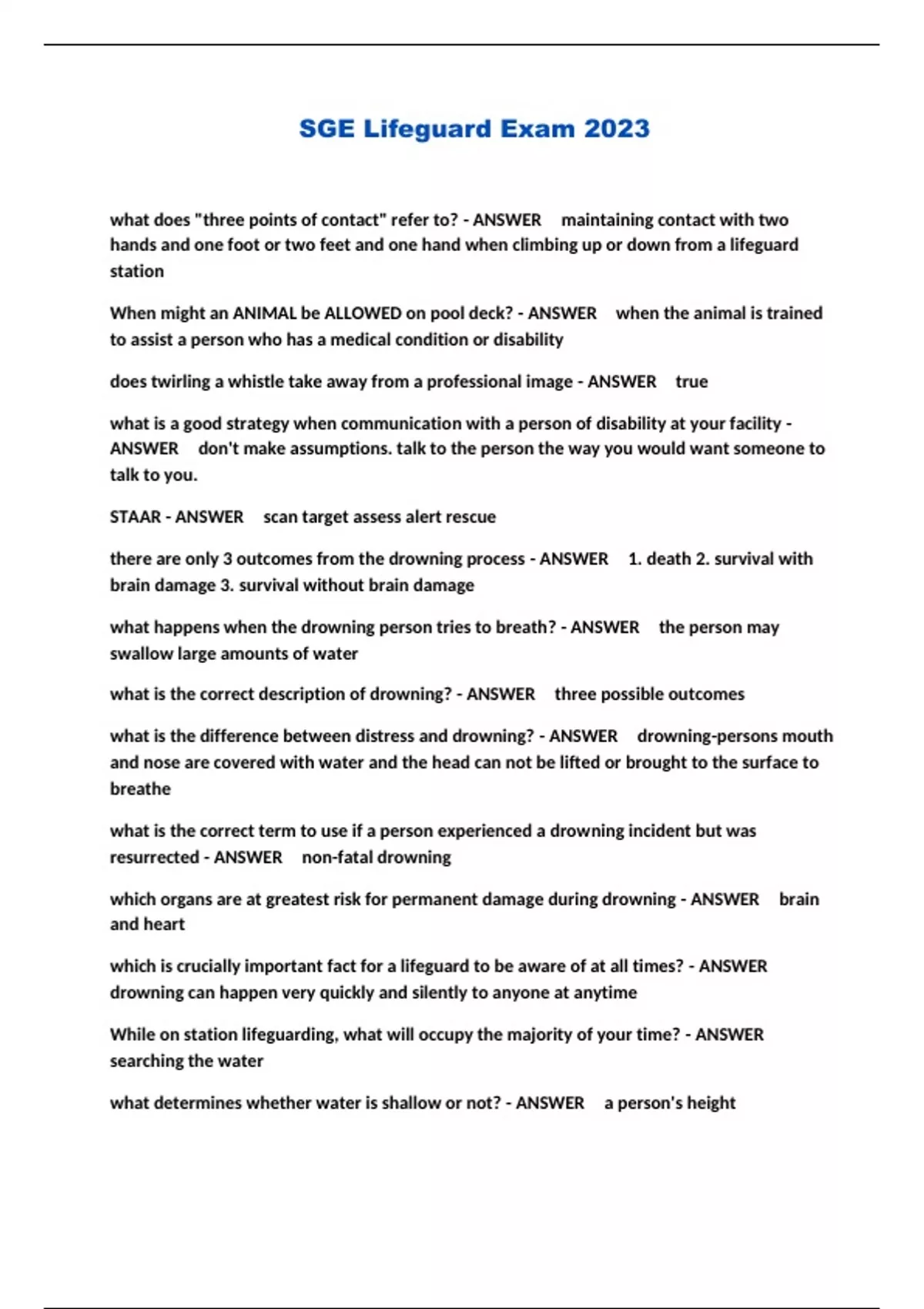 SGE Lifeguard Exam 2023

what does "three points of contact" refer to? - ANSWER maintaining contact with two hands and one foot or two feet and one hand when climbing up or down from a lifeguard station

When might an ANIMAL be ALLOWED on pool deck? - ANSWER when the animal is trained to assist a person who has a medical condition or disability

does twirling a whistle take away from a professional image - ANSWER true

what is a good strategy when communication with a person of disability at your facility - ANSWER don't make assumptions. talk to the person the way you would want someone to talk to you.

STAAR - ANSWER scan target assess alert rescue

there are only 3 outcomes from the drowning process - ANSWER 1. death 2. survival with brain damage 3. survival without brain damage

what happens when the drowning person tries to breath? - ANSWER the person may swallow large amounts of water

what is the correct description of drowning? - ANSWER three possible outcomes

what is the difference between distress and drowning? - ANSWER drowning-persons mouth and nose are covered with water and the head can not be lifted or brought to the surface to breathe

what is the correct term to use if a person experienced a drowning incident but was resurrected - ANSWER non-fatal drowning

which organs are at greatest risk for permanent damage during drowning - ANSWER brain and heart

which is crucially important fact for a lifeguard to be aware of at all times? - ANSWER drowning can happen very quickly and silently to anyone at anytime

While on station lifeguarding, what will occupy the majority of your time? - ANSWER searching the water

what determines whether water is shallow or not? - ANSWER a person's height